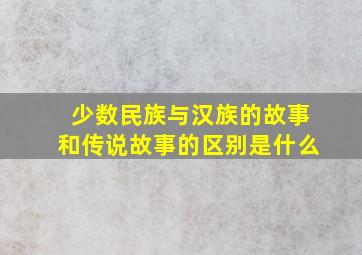 少数民族与汉族的故事和传说故事的区别是什么